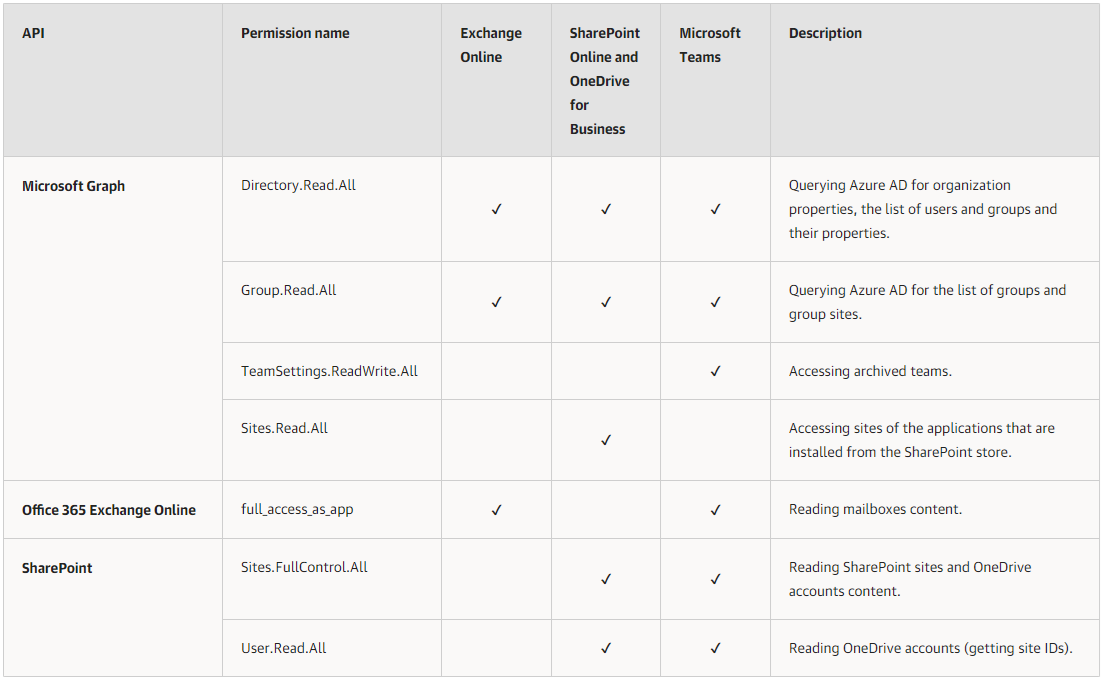 | API | Permission name | Exchange Online | SharePoint Online and OneDrive for Business | Microsoft Teams | Description |
|---|---|---|---|---|---|
| Microsoft Graph | Directory.Read.All | ✓ | ✓ | ✓ | Querying Azure AD for organization properties, the list of users and groups and their properties. |
| | Group.Read.All | ✓ | ✓ | ✓ | Querying Azure AD for the list of groups and group sites. |
| | TeamSettings.ReadWrite.All | | | ✓ | Accessing archived teams. |
| | Sites.Read.All | | ✓ | | Accessing sites of the applications that are installed from the SharePoint store. |
| Office 365 Exchange Online | full_access_as_app | ✓ | | ✓ | Reading mailboxes content. |
| SharePoint | Sites.FullControl.All | | ✓ | ✓ | Reading SharePoint sites and OneDrive accounts content. |
| | User.Read.All | | ✓ | ✓ | Reading OneDrive accounts (getting site IDs). |